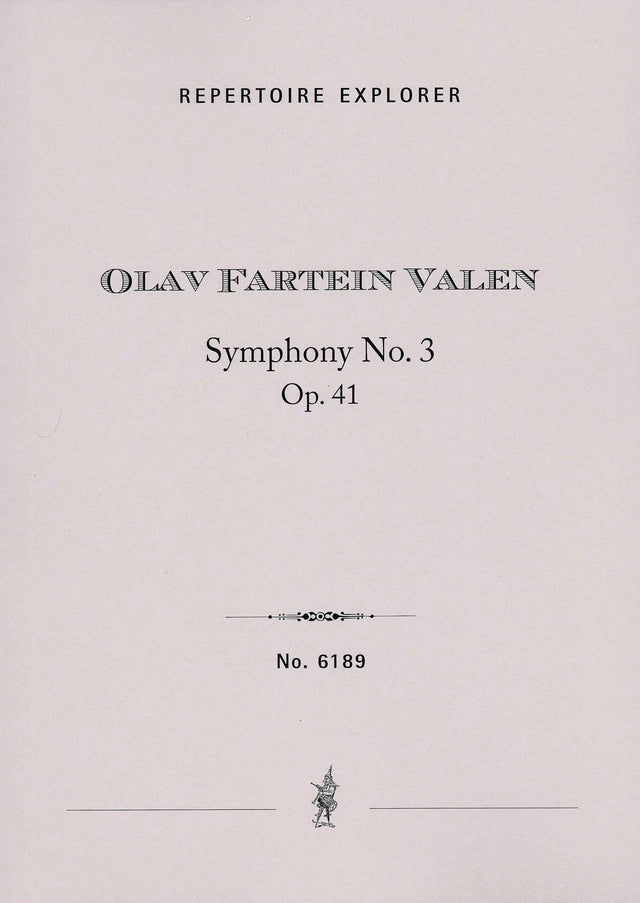 REPERTOIRE EXPLORER

OLAV FARTEIN VALEN

Symphony No. 3
Op. 41

No. 6189